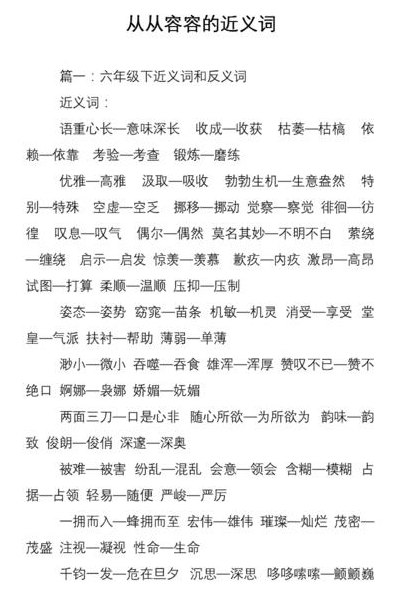 从从容容的近义词

篇一：六年级下近义词和反义词

近义词：

语重心长—意味深长　收成—收获　枯萎—枯槁　依赖—依靠　考验—考查　锻炼—磨练

优雅—高雅　汲取—吸收　勃勃生机—生意盎然　特别—特殊　空虚—空乏　挪移—挪动　觉察—察觉　徘徊—彷徨　叹息—叹气　偶尔—偶然　莫名其妙—不明不白　萦绕—缠绕　启示—启发　惊羡—羡慕　歉疚—内疚　激昂—高昂　试图—打算　柔顺—温顺　压抑—压制

姿态—姿势　窈窕—苗条　机敏—机灵　消受—享受　堂皇—气派　扶衬—帮助　薄弱—单薄

渺小—微小　吞噬—吞食　雄浑—浑厚　赞叹不已—赞不绝口　婀娜—袅娜　娇媚—妩媚

两面三刀—口是心非　随心所欲—为所欲为　韵味—韵致　俊朗—俊俏　深邃—深奥

被难—被害　纷乱—混乱　会意—领会　含糊—模糊　占据—占领　轻易—随便　严峻—严厉

一拥而入—蜂拥而至　宏伟—雄伟　璀璨—灿烂　茂密—茂盛　注视—凝视　性命—生命

千钧一发—危在旦夕　沉思—深思　哆哆嗦嗦—颤颤巍